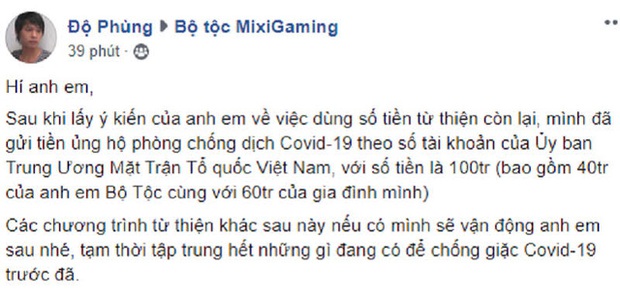 Độ Phùng ▶ Bộ tộc MixiGaming
39 phút ·

Hí anh em,

Sau khi lấy ý kiến của anh em về việc dùng số tiền từ thiện còn lại, mình đã gửi tiền ủng hộ phòng chống dịch Covid-19 theo số tài khoản của Ủy ban Trung Ương Mặt Trận Tổ quốc Việt Nam, với số tiền là 100tr (bao gồm 40tr của anh em Bộ Tộc cùng với 60tr của gia đình mình)

Các chương trình từ thiện khác sau này nếu có mình sẽ vận động anh em sau nhé, tạm thời tập trung hết những gì đang có để chống giặc Covid-19 trước đã.